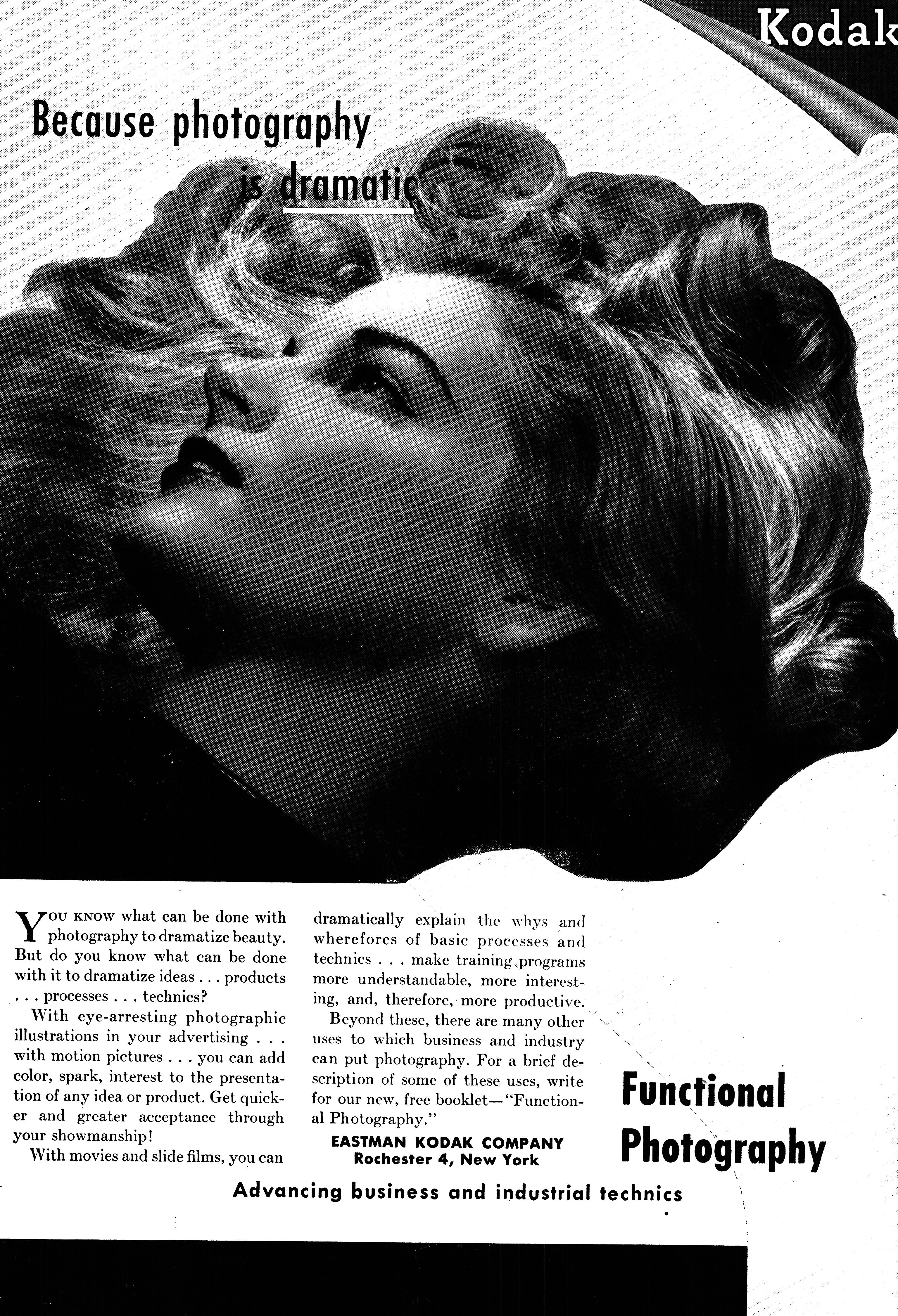 Kodak

Because photography is dramatic

YOU KNOW what can be done with photography to dramatize beauty. But do you know what can be done with it to dramatize ideas . . . products . . . processes . . . technics?

With eye-arresting photographic illustrations in your advertising . . . with motion pictures . . . you can add color, spark, interest to the presentation of any idea or product. Get quicker and greater acceptance through your showmanship!

With movies and slide films, you can dramatically explain the whys and wherefores of basic processes and technics . . . make training programs more understandable, more interesting, and, therefore, more productive.

Beyond these, there are many other uses to which business and industry can put photography. For a brief description of some of these uses, write for our new, free booklet—"Functional Photography."

EASTMAN KODAK COMPANY
Rochester 4, New York

Functional Photography

Advancing business and industrial technics